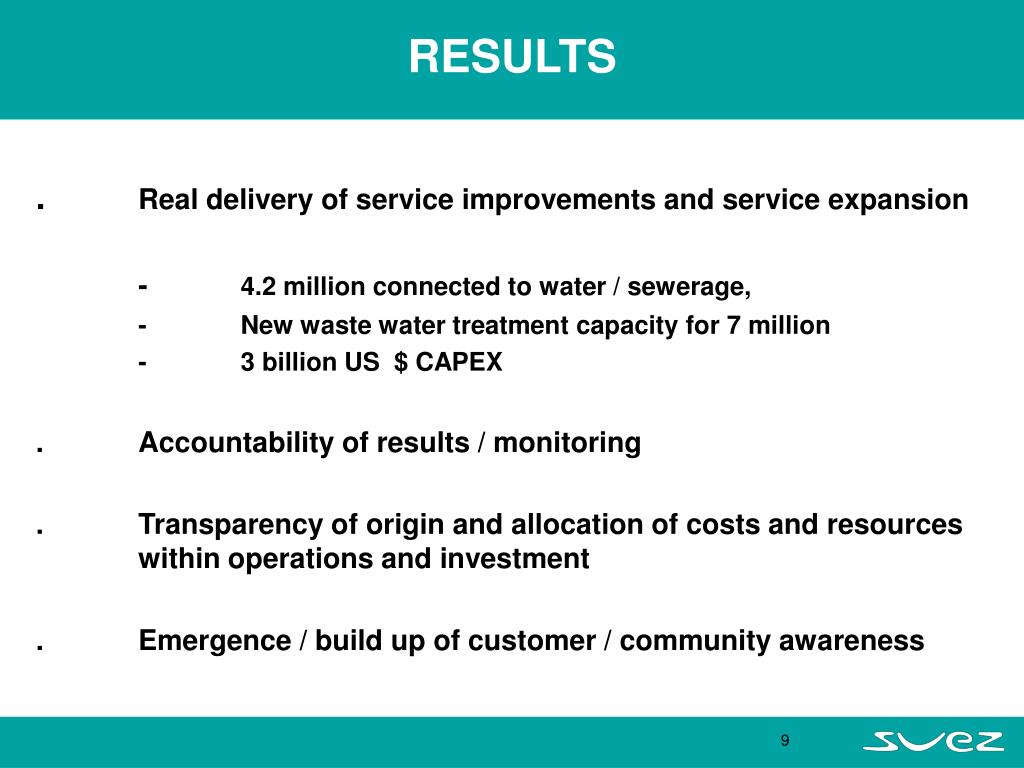 RESULTS

. Real delivery of service improvements and service expansion

- 4.2 million connected to water / sewerage,
- New waste water treatment capacity for 7 million
- 3 billion US $ CAPEX

. Accountability of results / monitoring

. Transparency of origin and allocation of costs and resources within operations and investment

. Emergence / build up of customer / community awareness

9

SUEZ